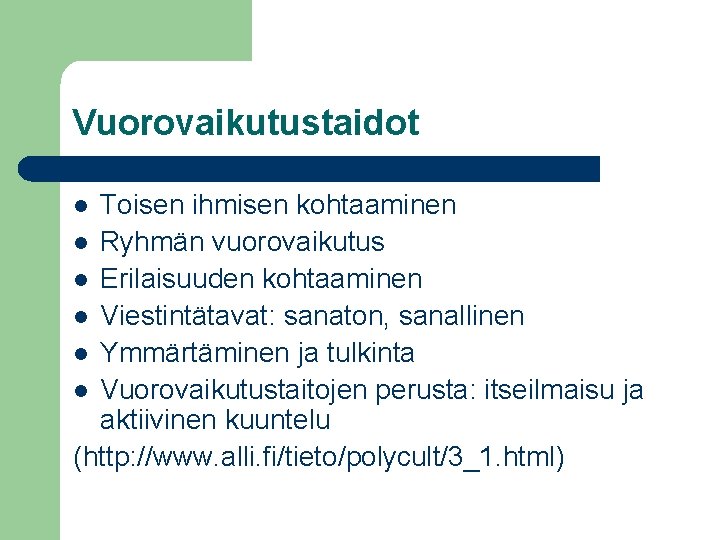 Vuorovaikutustaidot

• Toisen ihmisen kohtaaminen
• Ryhmän vuorovaikutus
• Erilaisuuden kohtaaminen
• Viestintätavat: sanaton, sanallinen
• Ymmärtäminen ja tulkinta
• Vuorovaikutustaitojen perusta: itseilmaisu ja aktiivinen kuuntelu

(http://www.alli.fi/tieto/polycult/3_1.html)